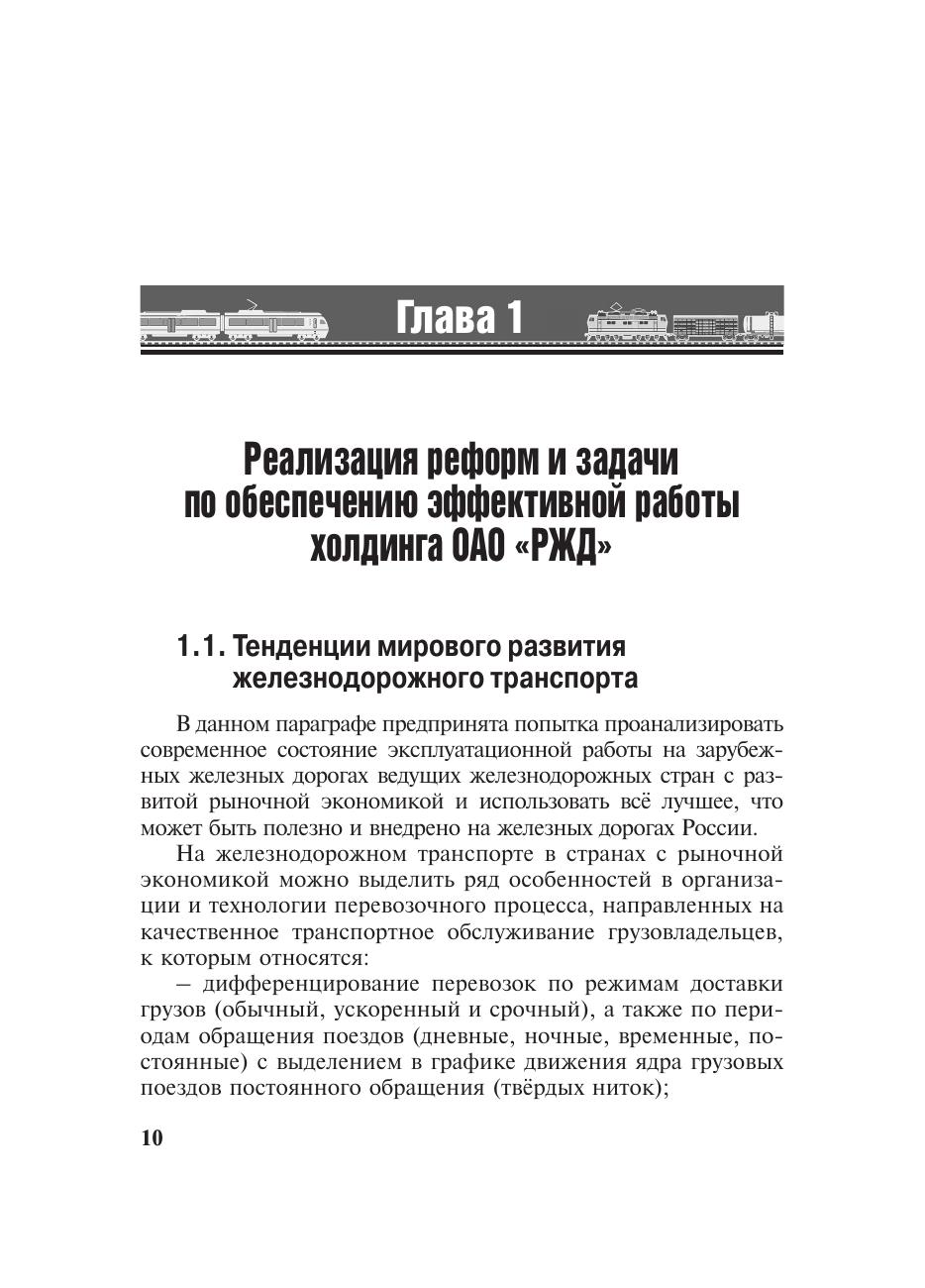 Глава 1

Реализация реформ и задачи по обеспечению эффективной работы холдинга ОАО «РЖД»

1.1. Тенденции мирового развития железнодорожного транспорта

В данном параграфе предпринята попытка проанализировать современное состояние эксплуатационной работы на зарубежных железных дорогах ведущих железнодорожных стран с развитой рыночной экономикой и использовать всё лучшее, что может быть полезно и внедрено на железных дорогах России.

На железнодорожном транспорте в странах с рыночной экономикой можно выделить ряд особенностей в организации и технологии перевозочного процесса, направленных на качественное транспортное обслуживание грузовладельцев, к которым относятся:

– дифференцирование перевозок по режимам доставки грузов (обычный, ускоренный и срочный), а также по периодам обращения поездов (дневные, ночные, временные, постоянные) с выделением в графике движения ядра грузовых поездов постоянного обращения (твёрдых ниток);

10